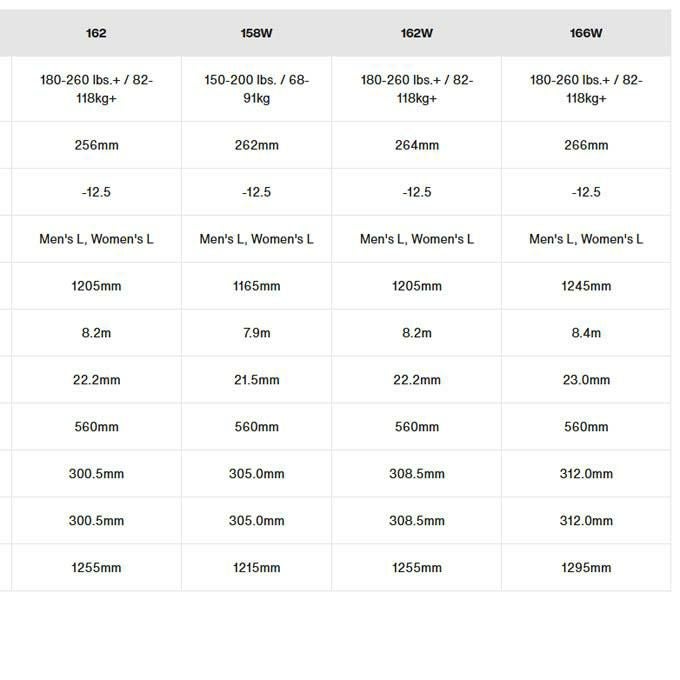 | 162 | 158W | 162W | 166W |
|---|---|---|---|
| 180-260 lbs.+ / 82-118kg+ | 150-200 lbs. / 68-91kg | 180-260 lbs.+ / 82-118kg+ | 180-260 lbs.+ / 82-118kg+ |
| 256mm | 262mm | 264mm | 266mm |
| -12.5 | -12.5 | -12.5 | -12.5 |
| Men's L, Women's L | Men's L, Women's L | Men's L, Women's L | Men's L, Women's L |
| 1205mm | 1165mm | 1205mm | 1245mm |
| 8.2m | 7.9m | 8.2m | 8.4m |
| 22.2mm | 21.5mm | 22.2mm | 23.0mm |
| 560mm | 560mm | 560mm | 560mm |
| 300.5mm | 305.0mm | 308.5mm | 312.0mm |
| 300.5mm | 305.0mm | 308.5mm | 312.0mm |
| 1255mm | 1215mm | 1255mm | 1295mm |